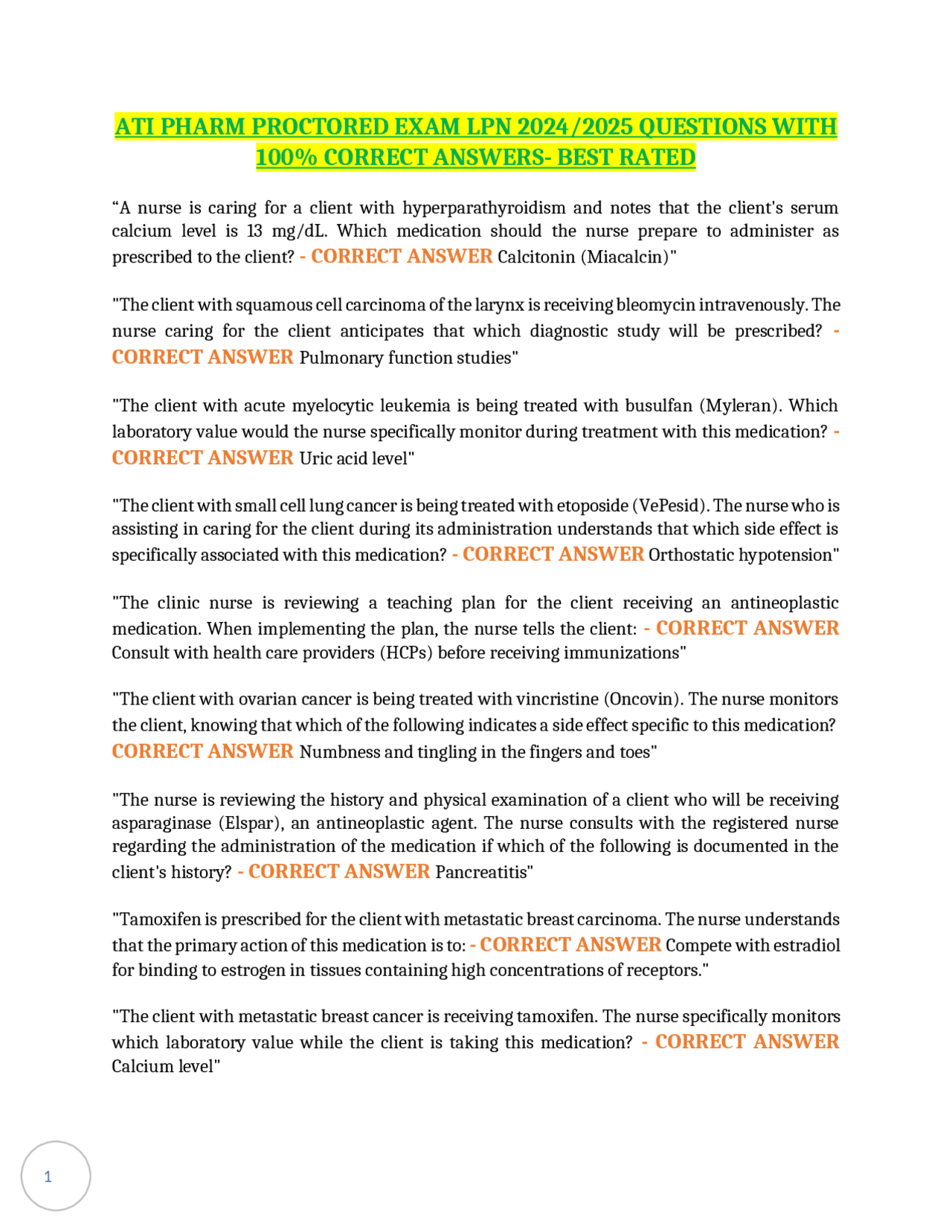 ATI PHARM PROCTORED EXAM LPN 2024/2025 QUESTIONS WITH 100% CORRECT ANSWERS- BEST RATED

“A nurse is caring for a client with hyperparathyroidism and notes that the client's serum calcium level is 13 mg/dL. Which medication should the nurse prepare to administer as prescribed to the client? - CORRECT ANSWER Calcitonin (Miacalcin)"

"The client with squamous cell carcinoma of the larynx is receiving bleomycin intravenously. The nurse caring for the client anticipates that which diagnostic study will be prescribed? - CORRECT ANSWER Pulmonary function studies"

"The client with acute myelocytic leukemia is being treated with busulfan (Myleran). Which laboratory value would the nurse specifically monitor during treatment with this medication? - CORRECT ANSWER Uric acid level"

"The client with small cell lung cancer is being treated with etoposide (VePesid). The nurse who is assisting in caring for the client during its administration understands that which side effect is specifically associated with this medication? - CORRECT ANSWER Orthostatic hypotension"

"The clinic nurse is reviewing a teaching plan for the client receiving an antineoplastic medication. When implementing the plan, the nurse tells the client: - CORRECT ANSWER Consult with health care providers (HCPs) before receiving immunizations"

"The client with ovarian cancer is being treated with vincristine (Oncovin). The nurse monitors the client, knowing that which of the following indicates a side effect specific to this medication? CORRECT ANSWER Numbness and tingling in the fingers and toes"

"The nurse is reviewing the history and physical examination of a client who will be receiving asparaginase (Elspar), an antineoplastic agent. The nurse consults with the registered nurse regarding the administration of the medication if which of the following is documented in the client's history? - CORRECT ANSWER Pancreatitis"

"Tamoxifen is prescribed for the client with metastatic breast carcinoma. The nurse understands that the primary action of this medication is to: - CORRECT ANSWER Compete with estradiol for binding to estrogen in tissues containing high concentrations of receptors."

"The client with metastatic breast cancer is receiving tamoxifen. The nurse specifically monitors which laboratory value while the client is taking this medication? - CORRECT ANSWER Calcium level"

1